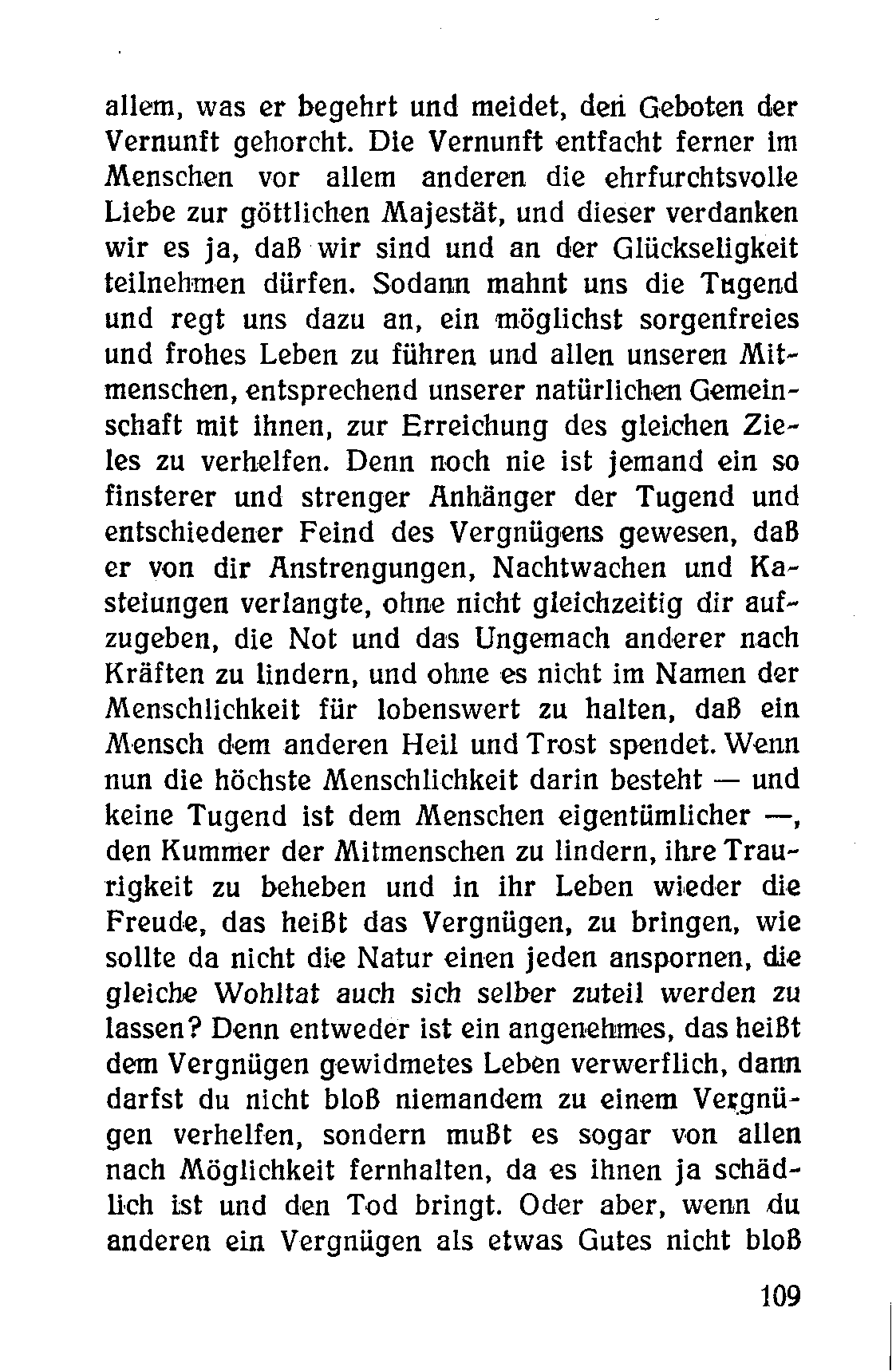 allem, was er begehrt und meidet, den Geboten der Vernunft gehorcht. Die Vernunft entfacht ferner im Menschen vor allem anderen die ehrfurchtsvolle Liebe zur göttlichen Majestät, und dieser verdanken wir es ja, daß wir sind und an der Glückseligkeit teilnehmen dürfen. Sodann mahnt uns die Tugend und regt uns dazu an, ein möglichst sorgenfreies und frohes Leben zu führen und allen unseren Mitmenschen, entsprechend unserer natürlichen Gemeinschaft mit ihnen, zur Erreichung des gleichen Zieles zu verhelfen. Denn noch nie ist jemand ein so finsterer und strenger Anhänger der Tugend und entschiedener Feind des Vergnügens gewesen, daß er von dir Anstrengungen, Nachtwachen und Kasteiungen verlangte, ohne nicht gleichzeitig dir aufzugeben, die Not und das Ungemach anderer nach Kräften zu lindern, und ohne es nicht im Namen der Menschlichkeit für lobenswert zu halten, daß ein Mensch dem anderen Heil und Trost spendet. Wenn nun die höchste Menschlichkeit darin besteht — und keine Tugend ist dem Menschen eigentümlicher —, den Kummer der Mitmenschen zu lindern, ihre Traurigkeit zu beheben und in ihr Leben wieder die Freude, das heißt das Vergnügen, zu bringen, wie sollte da nicht die Natur einen jeden anspornen, die gleiche Wohltat auch sich selber zuteil werden zu lassen? Denn entweder ist ein angenehmes, das heißt dem Vergnügen gewidmetes Leben verwerflich, dann darfst du nicht bloß niemandem zu einem Vergnügen verhelfen, sondern mußt es sogar von allen nach Möglichkeit fernhalten, da es ihnen ja schädlich ist und den Tod bringt. Oder aber, wenn du anderen ein Vergnügen als etwas Gutes nicht bloß

109